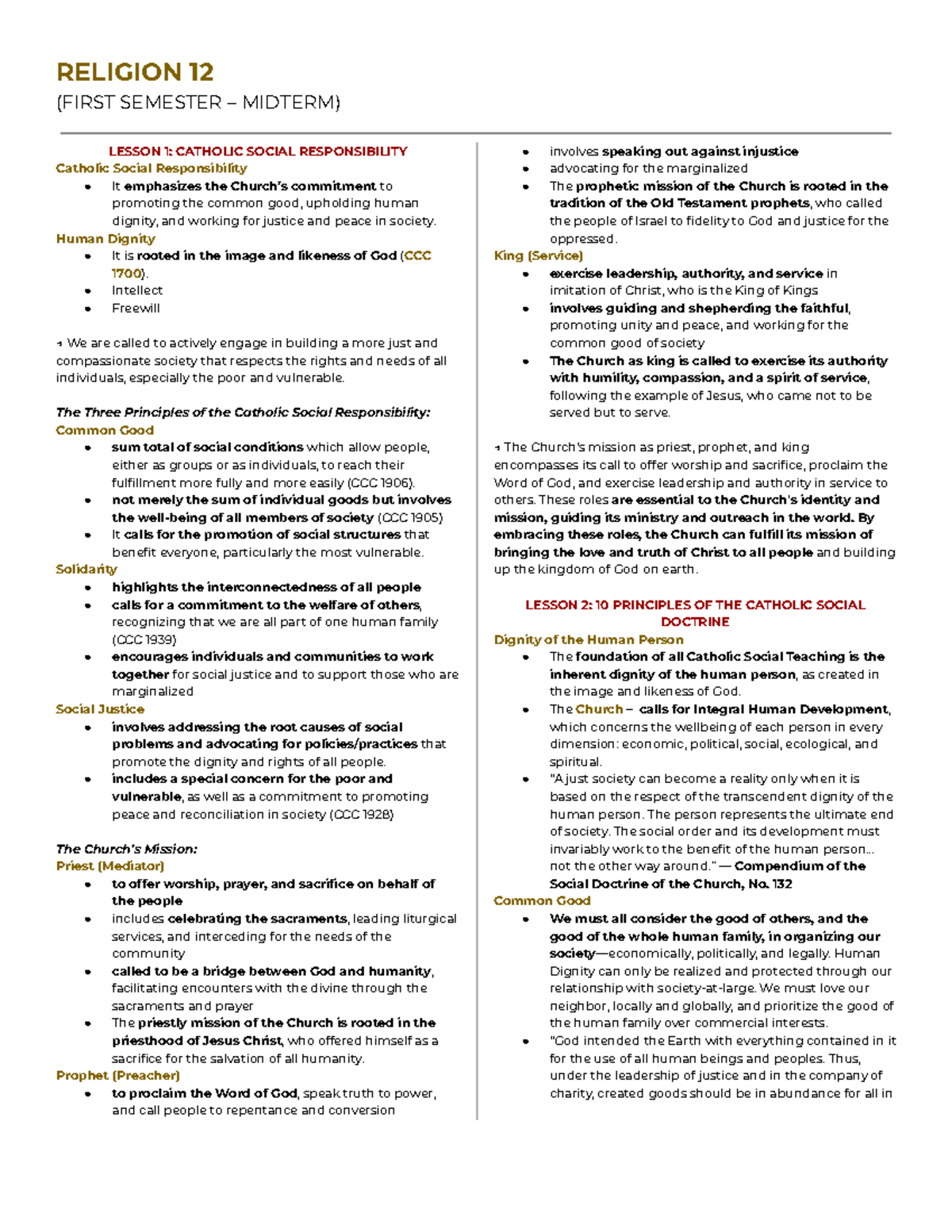 RELIGION 12
(FIRST SEMESTER – MIDTERM)

LESSON 1: CATHOLIC SOCIAL RESPONSIBILITY
Catholic Social Responsibility
• It emphasizes the Church's commitment to promoting the common good, upholding human dignity, and working for justice and peace in society.
Human Dignity
• It is rooted in the image and likeness of God (CCC 1700).
• Intellect
• Freewill

→ We are called to actively engage in building a more just and compassionate society that respects the rights and needs of all individuals, especially the poor and vulnerable.

The Three Principles of the Catholic Social Responsibility:
Common Good
• sum total of social conditions which allow people, either as groups or as individuals, to reach their fulfillment more fully and more easily (CCC 1906).
• not merely the sum of individual goods but involves the well-being of all members of society (CCC 1905)
• It calls for the promotion of social structures that benefit everyone, particularly the most vulnerable.
Solidarity
• highlights the interconnectedness of all people
• calls for a commitment to the welfare of others, recognizing that we are all part of one human family (CCC 1939)
• encourages individuals and communities to work together for social justice and to support those who are marginalized
Social Justice
• involves addressing the root causes of social problems and advocating for policies/practices that promote the dignity and rights of all people.
• includes a special concern for the poor and vulnerable, as well as a commitment to promoting peace and reconciliation in society (CCC 1928)

The Church's Mission:
Priest (Mediator)
• to offer worship, prayer, and sacrifice on behalf of the people
• includes celebrating the sacraments, leading liturgical services, and interceding for the needs of the community
• called to be a bridge between God and humanity, facilitating encounters with the divine through the sacraments and prayer
• The priestly mission of the Church is rooted in the priesthood of Jesus Christ, who offered himself as a sacrifice for the salvation of all humanity.
Prophet (Preacher)
• to proclaim the Word of God, speak truth to power, and call people to repentance and conversion
• involves speaking out against injustice
• advocating for the marginalized
• The prophetic mission of the Church is rooted in the tradition of the Old Testament prophets, who called the people of Israel to fidelity to God and justice for the oppressed.
King (Service)
• exercise leadership, authority, and service in imitation of Christ, who is the King of Kings
• involves guiding and shepherding the faithful, promoting unity and peace, and working for the common good of society
• The Church as king is called to exercise its authority with humility, compassion, and a spirit of service, following the example of Jesus, who came not to be served but to serve.

→ The Church's mission as priest, prophet, and king encompasses its call to offer worship and sacrifice, proclaim the Word of God, and exercise leadership and authority in service to others. These roles are essential to the Church's identity and mission, guiding its ministry and outreach in the world. By embracing these roles, the Church can fulfill its mission of bringing the love and truth of Christ to all people and building up the kingdom of God on earth.

LESSON 2: 10 PRINCIPLES OF THE CATHOLIC SOCIAL DOCTRINE
Dignity of the Human Person
• The foundation of all Catholic Social Teaching is the inherent dignity of the human person, as created in the image and likeness of God.
• The Church – calls for Integral Human Development, which concerns the wellbeing of each person in every dimension: economic, political, social, ecological, and spiritual.
• "A just society can become a reality only when it is based on the respect of the transcendent dignity of the human person. The person represents the ultimate end of society. The social order and its development must invariably work to the benefit of the human person... not the other way around." — Compendium of the Social Doctrine of the Church, No. 132
Common Good
• We must all consider the good of others, and the good of the whole human family, in organizing our society—economically, politically, and legally. Human Dignity can only be realized and protected through our relationship with society-at-large. We must love our neighbor, locally and globally, and prioritize the good of the human family over commercial interests.
• "God intended the Earth with everything contained in it for the use of all human beings and peoples. Thus, under the leadership of justice and in the company of charity, created goods should be in abundance for all in